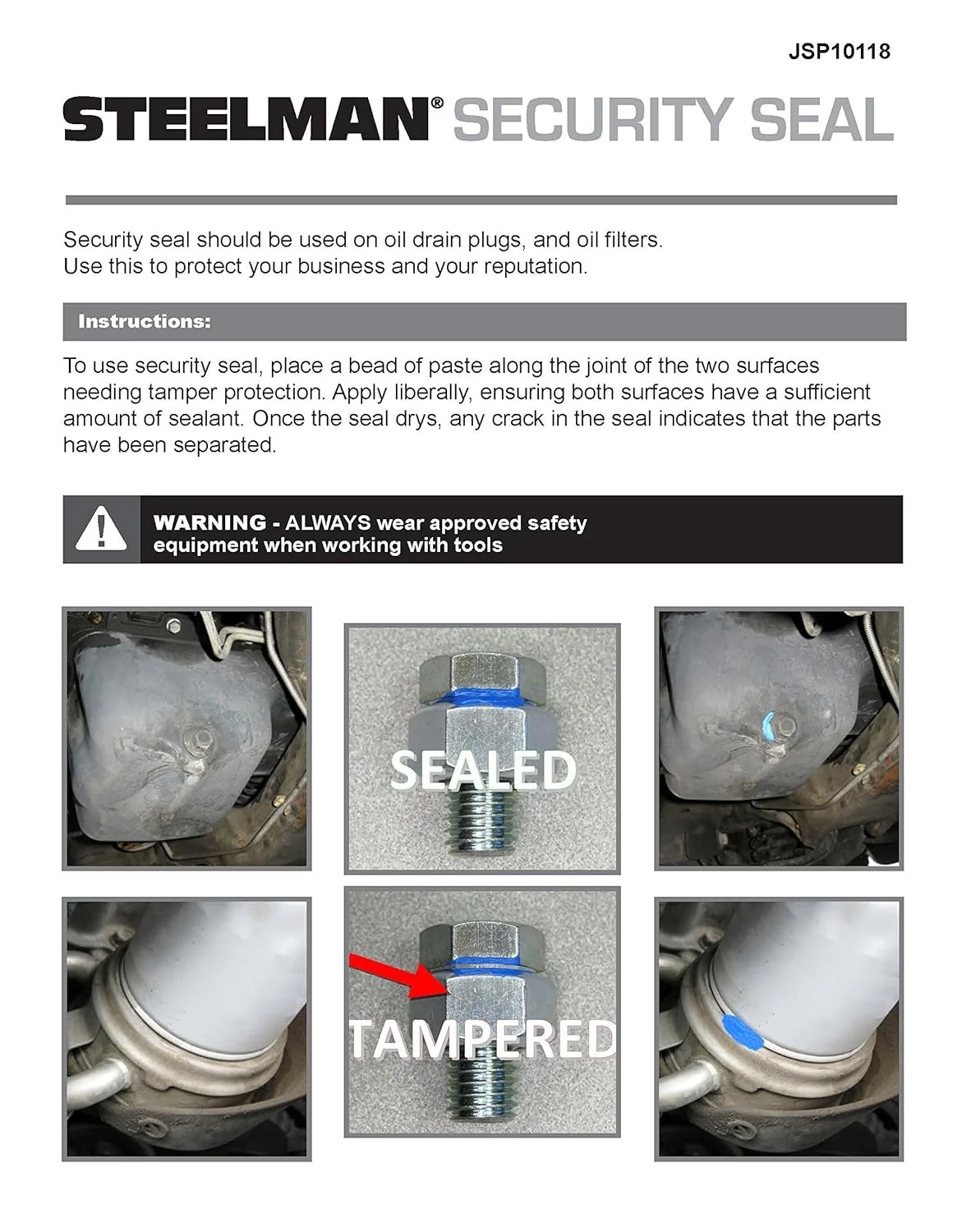 JSP10118

STEELMAN® SECURITY SEAL

Security seal should be used on oil drain plugs, and oil filters.
Use this to protect your business and your reputation.

Instructions:

To use security seal, place a bead of paste along the joint of the two surfaces needing tamper protection. Apply liberally, ensuring both surfaces have a sufficient amount of sealant. Once the seal drys, any crack in the seal indicates that the parts have been separated.

WARNING - ALWAYS wear approved safety equipment when working with tools

SEALED

TAMPERED